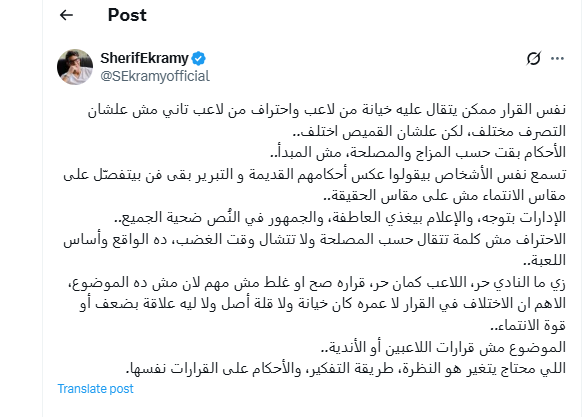 Post

SherifEkramy
@SEkramyofficial

نفس القرار ممكن يتقال عليه خيانة من لاعب واحتراف من لاعب تاني مش علشان التصرف مختلف، لكن علشان القميص اختلف..
الأحكام بقت حسب المزاج والمصلحة، مش المبدأ..
تسمع نفس الأشخاص بيقولوا عكس أحكامهم القديمة و التبرير بقى فن بيتفصّل على مقاس الانتماء مش على مقاس الحقيقة..
الإدارات بتوجه، والإعلام بيغذي العاطفة، والجمهور في النُص ضحية الجميع..
الاحتراف مش كلمة تتقال حسب المصلحة ولا تتشال وقت الغضب، ده الواقع وأساس اللعبة..
زي ما النادي حر، اللاعب كمان حر، قراره صح او غلط مش مهم لان مش ده الموضوع، الاهم ان الاختلاف في القرار لا عمره كان خيانة ولا قلة أصل ولا ليه علاقة بضعف أو قوة الانتماء..
الموضوع مش قرارات اللاعبين أو الأندية..
اللي محتاج يتغير هو النظرة، طريقة التفكير، والأحكام على القرارات نفسها.

Translate post